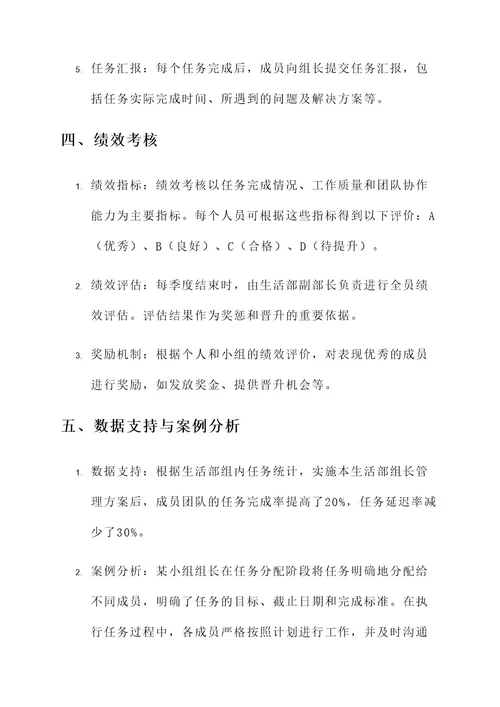 5. 任务汇报：每个任务完成后，成员向组长提交任务汇报，包括任务实际完成时间、所遇到的问题及解决方案等。

四、绩效考核

1. 绩效指标：绩效考核以任务完成情况、工作质量和团队协作能力为主要指标。每个人员可根据这些指标得到以下评价：A（优秀）、B（良好）、C（合格）、D（待提升）。

2. 绩效评估：每季度结束时，由生活部副部长负责进行全员绩效评估。评估结果作为奖惩和晋升的重要依据。

3. 奖励机制：根据个人和小组的绩效评价，对表现优秀的成员进行奖励，如发放奖金、提供晋升机会等。

五、数据支持与案例分析

1. 数据支持：根据生活部组内任务统计，实施本生活部组长管理方案后，成员团队的任务完成率提高了20%，任务延迟率减少了30%。

2. 案例分析：某小组组长在任务分配阶段将任务明确地分配给不同成员，明确了任务的目标、截止日期和完成标准。在执行任务过程中，各成员严格按照计划进行工作，并及时沟通